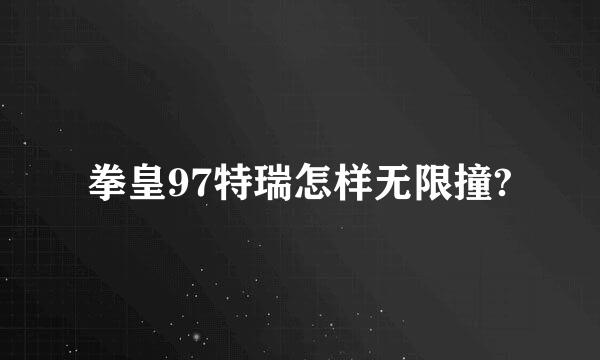 拳皇97特瑞怎样无限撞?